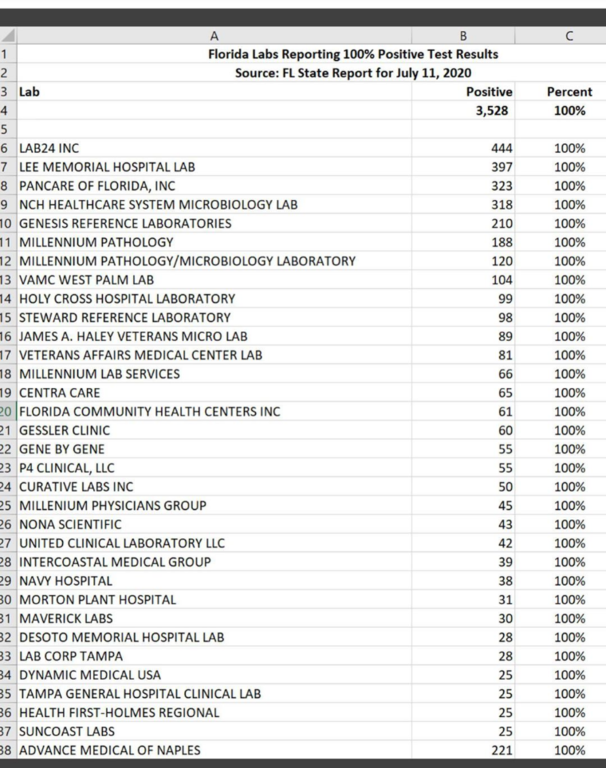 | | A | B | C |
|---|---|---|---|
| 1 | Florida Labs Reporting 100% Positive Test Results | | |
| 2 | Source: FL State Report for July 11, 2020 | | |
| 3 | Lab | Positive | Percent |
| 4 | | 3,528 | 100% |
| 5 | | | |
| 6 | LAB24 INC | 444 | 100% |
| 7 | LEE MEMORIAL HOSPITAL LAB | 397 | 100% |
| 8 | PANCARE OF FLORIDA, INC | 323 | 100% |
| 9 | NCH HEALTHCARE SYSTEM MICROBIOLOGY LAB | 318 | 100% |
| 10 | GENESIS REFERENCE LABORATORIES | 210 | 100% |
| 11 | MILLENNIUM PATHOLOGY | 188 | 100% |
| 12 | MILLENNIUM PATHOLOGY/MICROBIOLOGY LABORATORY | 120 | 100% |
| 13 | VAMC WEST PALM LAB | 104 | 100% |
| 14 | HOLY CROSS HOSPITAL LABORATORY | 99 | 100% |
| 15 | STEWARD REFERENCE LABORATORY | 98 | 100% |
| 16 | JAMES A. HALEY VETERANS MICRO LAB | 89 | 100% |
| 17 | VETERANS AFFAIRS MEDICAL CENTER LAB | 81 | 100% |
| 18 | MILLENNIUM LAB SERVICES | 66 | 100% |
| 19 | CENTRA CARE | 65 | 100% |
| 20 | FLORIDA COMMUNITY HEALTH CENTERS INC | 61 | 100% |
| 21 | GESSLER CLINIC | 60 | 100% |
| 22 | GENE BY GENE | 55 | 100% |
| 23 | P4 CLINICAL, LLC | 55 | 100% |
| 24 | CURATIVE LABS INC | 50 | 100% |
| 25 | MILLENIUM PHYSICIANS GROUP | 45 | 100% |
| 26 | NONA SCIENTIFIC | 43 | 100% |
| 27 | UNITED CLINICAL LABORATORY LLC | 42 | 100% |
| 28 | INTERCOASTAL MEDICAL GROUP | 39 | 100% |
| 29 | NAVY HOSPITAL | 38 | 100% |
| 30 | MORTON PLANT HOSPITAL | 31 | 100% |
| 31 | MAVERICK LABS | 30 | 100% |
| 32 | DESOTO MEMORIAL HOSPITAL LAB | 28 | 100% |
| 33 | LAB CORP TAMPA | 28 | 100% |
| 34 | DYNAMIC MEDICAL USA | 25 | 100% |
| 35 | TAMPA GENERAL HOSPITAL CLINICAL LAB | 25 | 100% |
| 36 | HEALTH FIRST-HOLMES REGIONAL | 25 | 100% |
| 37 | SUNCOAST LABS | 25 | 100% |
| 38 | ADVANCE MEDICAL OF NAPLES | 221 | 100% |